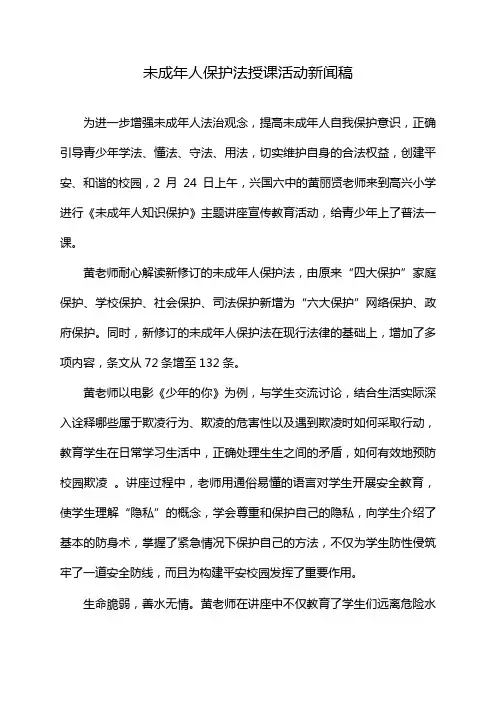 未成年人保护法授课活动新闻稿

为进一步增强未成年人法治观念，提高未成年人自我保护意识，正确引导青少年学法、懂法、守法、用法，切实维护自身的合法权益，创建平安、和谐的校园，2 月 24 日上午，兴国六中的黄丽贤老师来到高兴小学进行《未成年人知识保护》主题讲座宣传教育活动，给青少年上了普法一课。

黄老师耐心解读新修订的未成年人保护法，由原来“四大保护”家庭保护、学校保护、社会保护、司法保护新增为“六大保护”网络保护、政府保护。同时，新修订的未成年人保护法在现行法律的基础上，增加了多项内容，条文从 72 条增至 132 条。

黄老师以电影《少年的你》为例，与学生交流讨论，结合生活实际深入诠释哪些属于欺凌行为、欺凌的危害性以及遇到欺凌时如何采取行动，教育学生在日常学习生活中，正确处理生生之间的矛盾，如何有效地预防校园欺凌 。讲座过程中，老师用通俗易懂的语言对学生开展安全教育，使学生理解“隐私”的概念，学会尊重和保护自己的隐私，向学生介绍了基本的防身术，掌握了紧急情况下保护自己的方法，不仅为学生防性侵筑牢了一道安全防线，而且为构建平安校园发挥了重要作用。

生命脆弱，善水无情。黄老师在讲座中不仅教育了学生们远离危险水